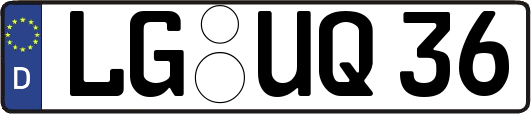 D
LG UQ 36